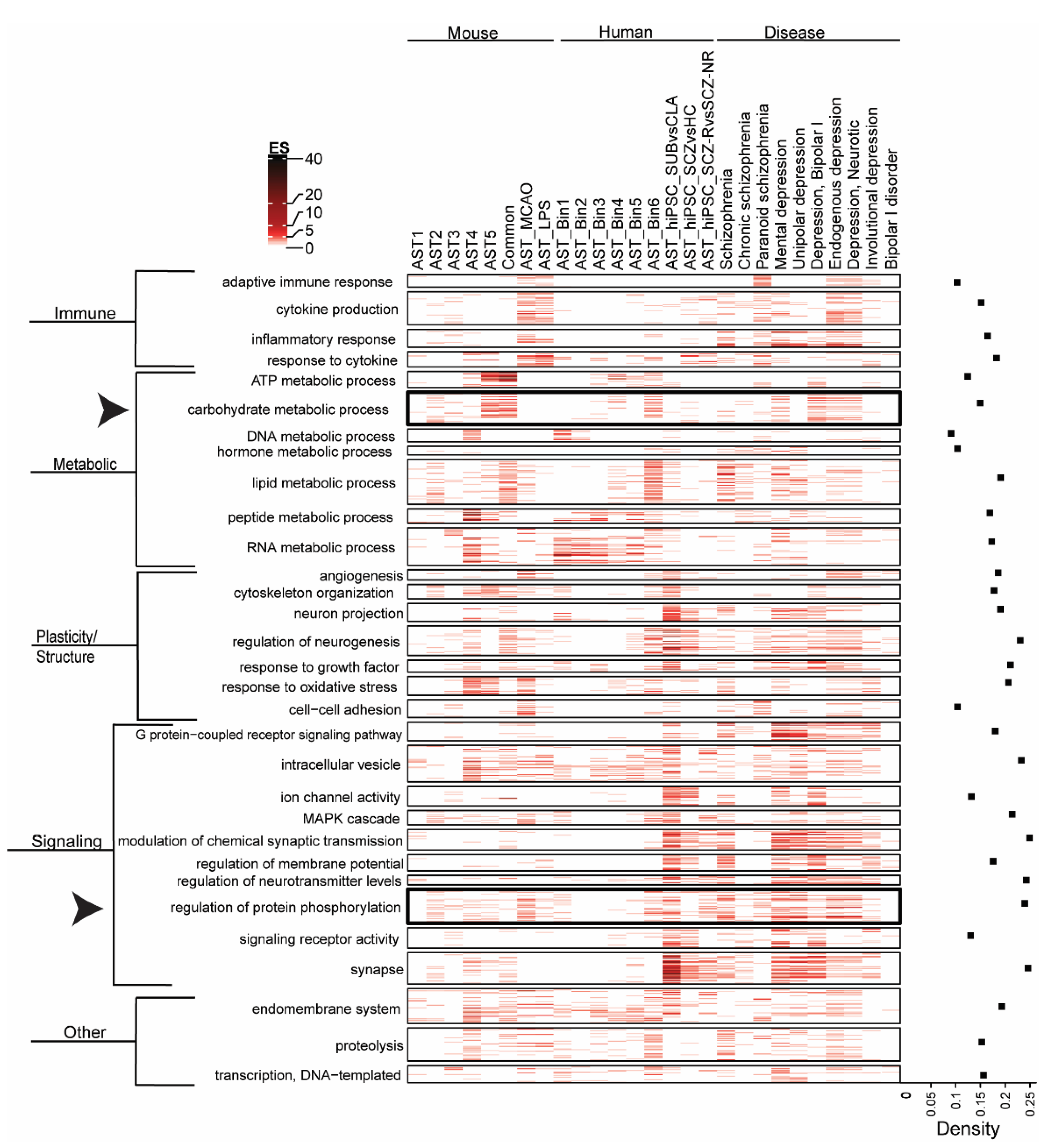 Mouse Human Disease

ES
40
20
10
5
0

AST1 AST2 AST3 AST4 AST5 Common AST_MCAO AST_LPS AST_Bin1 AST_Bin2 AST_Bin3 AST_Bin4 AST_Bin5 AST_Bin6 AST_hiPSC_SUBvsCLA AST_hiPSC_SCZvsHC AST_hiPSC_SCZ-RvsSCZ-NR Schizophrenia Chronic schizophrenia Paranoid schizophrenia Mental depression Unipolar depression Depression, Bipolar I Endogenous depression Depression, Neurotic Involutional depression Bipolar I disorder

Immune
adaptive immune response
cytokine production
inflammatory response
response to cytokine

Metabolic
ATP metabolic process
carbohydrate metabolic process
DNA metabolic process
hormone metabolic process
lipid metabolic process
peptide metabolic process
RNA metabolic process

Plasticity/ Structure
angiogenesis
cytoskeleton organization
neuron projection
regulation of neurogenesis
response to growth factor
response to oxidative stress
cell−cell adhesion

Signaling
G protein−coupled receptor signaling pathway
intracellular vesicle
ion channel activity
MAPK cascade
modulation of chemical synaptic transmission
regulation of membrane potential
regulation of neurotransmitter levels
regulation of protein phosphorylation
signaling receptor activity
synapse

Other
endomembrane system
proteolysis
transcription, DNA−templated

0 0.05 0.1 0.15 0.2 0.25
Density